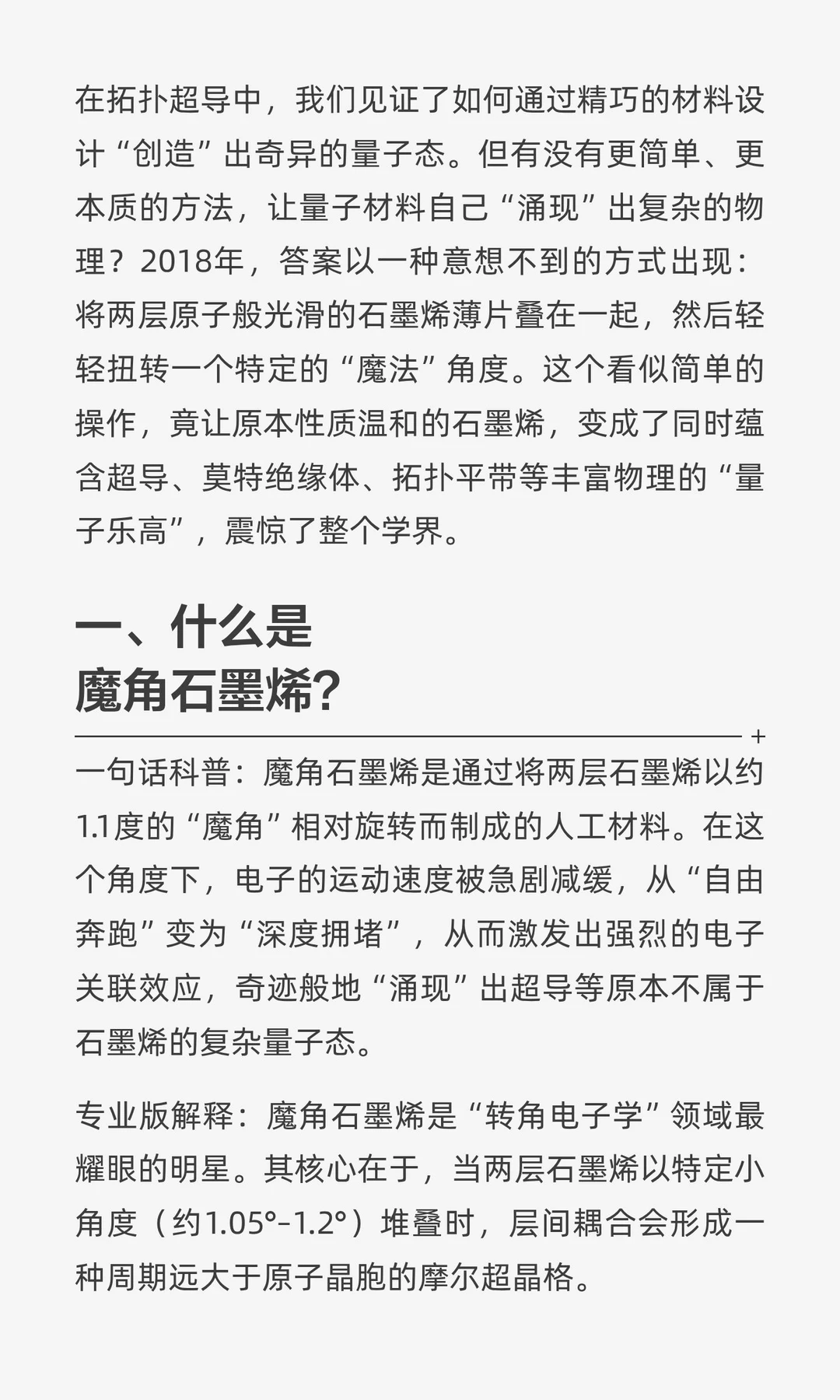 在拓扑超导中，我们见证了如何通过精巧的材料设计“创造”出奇异的量子态。但有没有更简单、更本质的方法，让量子材料自己“涌现”出复杂的物理？2018年，答案以一种意想不到的方式出现：将两层原子般光滑的石墨烯薄片叠在一起，然后轻轻扭转一个特定的“魔法”角度。这个看似简单的操作，竟让原本性质温和的石墨烯，变成了同时蕴含超导、莫特绝缘体、拓扑平带等丰富物理的“量子乐高”，震惊了整个学界。

一、什么是
魔角石墨烯?

+

一句话科普：魔角石墨烯是通过将两层石墨烯以约1.1度的“魔角”相对旋转而制成的人工材料。在这个角度下，电子的运动速度被急剧减缓，从“自由奔跑”变为“深度拥堵”，从而激发出强烈的电子关联效应，奇迹般地“涌现”出超导等原本不属于石墨烯的复杂量子态。

专业版解释：魔角石墨烯是“转角电子学”领域最耀眼的明星。其核心在于，当两层石墨烯以特定小角度（约1.05°-1.2°）堆叠时，层间耦合会形成一种周期远大于原子晶胞的摩尔超晶格。